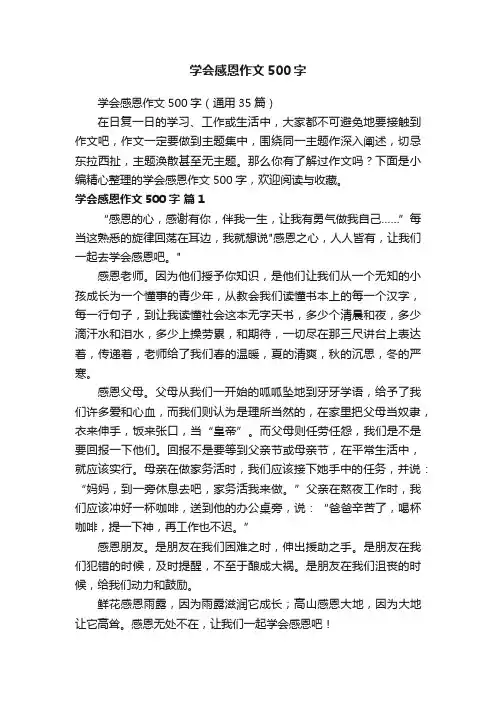 学会感恩作文 500 字

学会感恩作文 500 字（通用 35 篇）

在日复一日的学习、工作或生活中，大家都不可避免地要接触到作文吧，作文一定要做到主题集中，围绕同一主题作深入阐述，切忌东拉西扯，主题涣散甚至无主题。那么你有了解过作文吗？下面是小编精心整理的学会感恩作文 500 字，欢迎阅读与收藏。

学会感恩作文 500 字 篇 1

“感恩的心，感谢有你，伴我一生，让我有勇气做我自己……”每当这熟悉的旋律回荡在耳边，我就想说"感恩之心，人人皆有，让我们一起去学会感恩吧。"

感恩老师。因为他们授予你知识，是他们让我们从一个无知的小孩成长为一个懂事的青少年，从教会我们读懂书本上的每一个汉字，每一行句子，到让我读懂社会这本无字天书，多少个清晨和夜，多少滴汗水和泪水，多少上操劳累，和期待，一切尽在那三尺讲台上表达着，传递着，老师给了我们春的温暖，夏的清爽，秋的沉思，冬的严寒。

感恩父母。父母从我们一开始的呱呱坠地到牙牙学语，给予了我们许多爱和心血，而我们则认为是理所当然的，在家里把父母当奴隶，衣来伸手，饭来张口，当“皇帝”。而父母则任劳任怨，我们是不是要回报一下他们。回报不是要等到父亲节或母亲节，在平常生活中，就应该实行。母亲在做家务活时，我们应该接下她手中的任务，并说：“妈妈，到一旁休息去吧，家务活我来做。”父亲在熬夜工作时，我们应该冲好一杯咖啡，送到他的办公桌旁，说：“爸爸辛苦了，喝杯咖啡，提一下神，再工作也不迟。”

感恩朋友。是朋友在我们困难之时，伸出援助之手。是朋友在我们犯错的时候，及时提醒，不至于酿成大祸。是朋友在我们沮丧的时候，给我们动力和鼓励。

鲜花感恩雨露，因为雨露滋润它成长；高山感恩大地，因为大地让它高耸。感恩无处不在，让我们一起学会感恩吧！